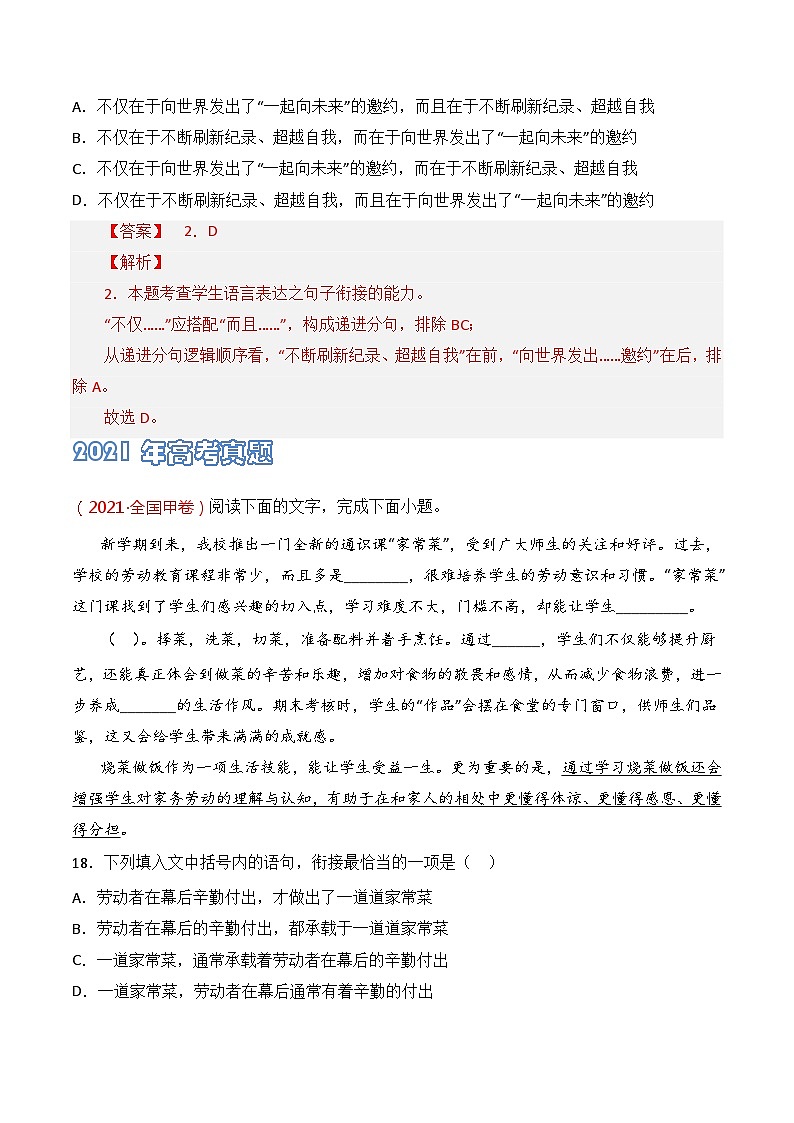 A. 不仅在于向世界发出了“一起向未来”的邀约，而且在于不断刷新纪录、超越自我
B. 不仅在于不断刷新纪录、超越自我，而在于向世界发出了“一起向未来”的邀约
C. 不仅在于向世界发出了“一起向未来”的邀约，而在于不断刷新纪录、超越自我
D. 不仅在于不断刷新纪录、超越自我，而且在于向世界发出了“一起向未来”的邀约

【答案】 2. D

【解析】

2. 本题考查学生语言表达之句子衔接的能力。

“不仅……”应搭配“而且……”，构成递进分句，排除 BC;

从递进分句逻辑顺序看，“不断刷新纪录、超越自我”在前，“向世界发出……邀约”在后，排除 A。

故选 D。

2021 年高考真题

（2021·全国甲卷）阅读下面的文字，完成下面小题。

新学期到来，我校推出一门全新的通识课“家常菜”，受到广大师生的关注和好评。过去，学校的劳动教育课程非常少，而且多是________，很难培养学生的劳动意识和习惯。“家常菜”这门课找到了学生们感兴趣的切入点，学习难度不大，门槛不高，却能让学生_________。

（ ）。择菜，洗菜，切菜，准备配料并着手烹饪。通过______，学生们不仅能够提升厨艺，还能真正体会到做菜的辛苦和乐趣，增加对食物的敬畏和感情，从而减少食物浪费，进一步养成_______的生活作风。期末考核时，学生的“作品”会摆在食堂的专门窗口，供师生们品鉴，这又会给学生带来满满的成就感。

烧菜做饭作为一项生活技能，能让学生受益一生。更为重要的是，通过学习烧菜做饭还会增强学生对家务劳动的理解与认知，有助于在和家人的相处中更懂得体谅、更懂得感恩、更懂得分担。

18. 下列填入文中括号内的语句，衔接最恰当的一项是（ ）
A. 劳动者在幕后辛勤付出，才做出了一道道家常菜
B. 劳动者在幕后的辛勤付出，都承载于一道道家常菜
C. 一道家常菜，通常承载着劳动者在幕后的辛勤付出
D. 一道家常菜，劳动者在幕后通常有着辛勤的付出